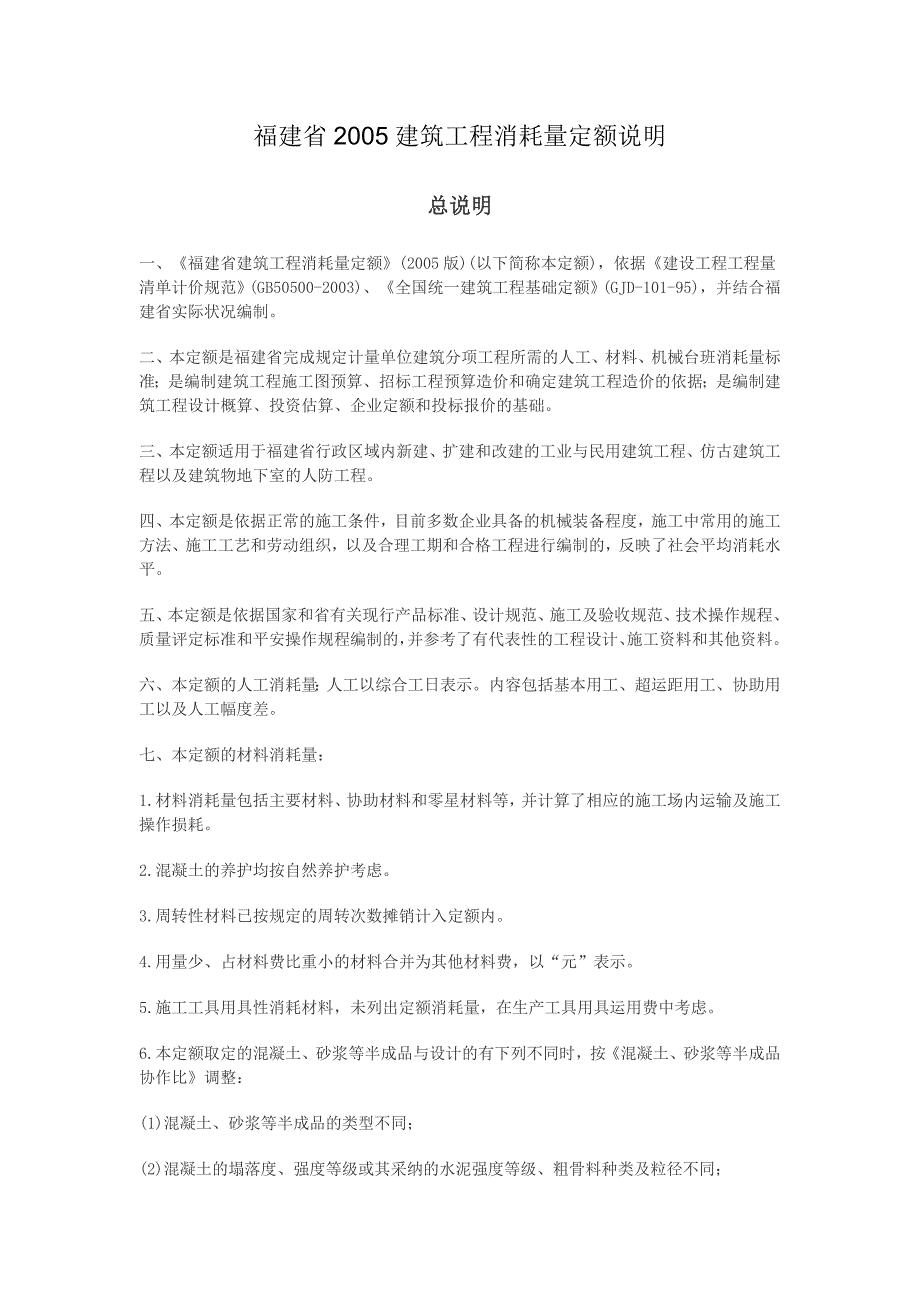 福建省 2005 建筑工程消耗量定额说明

总说明

一、《福建省建筑工程消耗量定额》(2005 版)(以下简称本定额)，依据《建设工程工程量清单计价规范》(GB50500-2003)、《全国统一建筑工程基础定额》(GJD-101-95)，并结合福建省实际状况编制。

二、本定额是福建省完成规定计量单位建筑分项工程所需的人工、材料、机械台班消耗量标准；是编制建筑工程施工图预算、招标工程预算造价和确定建筑工程造价的依据；是编制建筑工程设计概算、投资估算、企业定额和投标报价的基础。

三、本定额适用于福建省行政区域内新建、扩建和改建的工业与民用建筑工程、仿古建筑工程以及建筑物地下室的人防工程。

四、本定额是依据正常的施工条件，目前多数企业具备的机械装备程度，施工中常用的施工方法、施工工艺和劳动组织，以及合理工期和合格工程进行编制的，反映了社会平均消耗水平。

五、本定额是依据国家和省有关现行产品标准、设计规范、施工及验收规范、技术操作规程、质量评定标准和平安操作规程编制的，并参考了有代表性的工程设计、施工资料和其他资料。

六、本定额的人工消耗量：人工以综合工日表示。内容包括基本用工、超运距用工、协助用工以及人工幅度差。

七、本定额的材料消耗量：

1.材料消耗量包括主要材料、协助材料和零星材料等，并计算了相应的施工场内运输及施工操作损耗。

2.混凝土的养护均按自然养护考虑。

3.周转性材料已按规定的周转次数摊销计入定额内。

4.用量少、占材料费比重小的材料合并为其他材料费，以“元”表示。

5.施工工具用具性消耗材料，未列出定额消耗量，在生产工具用具运用费中考虑。

6.本定额取定的混凝土、砂浆等半成品与设计的有下列不同时，按《混凝土、砂浆等半成品协作比》调整：

(1)混凝土、砂浆等半成品的类型不同；

(2)混凝土的塌落度、强度等级或其采纳的水泥强度等级、粗骨料种类及粒径不同；